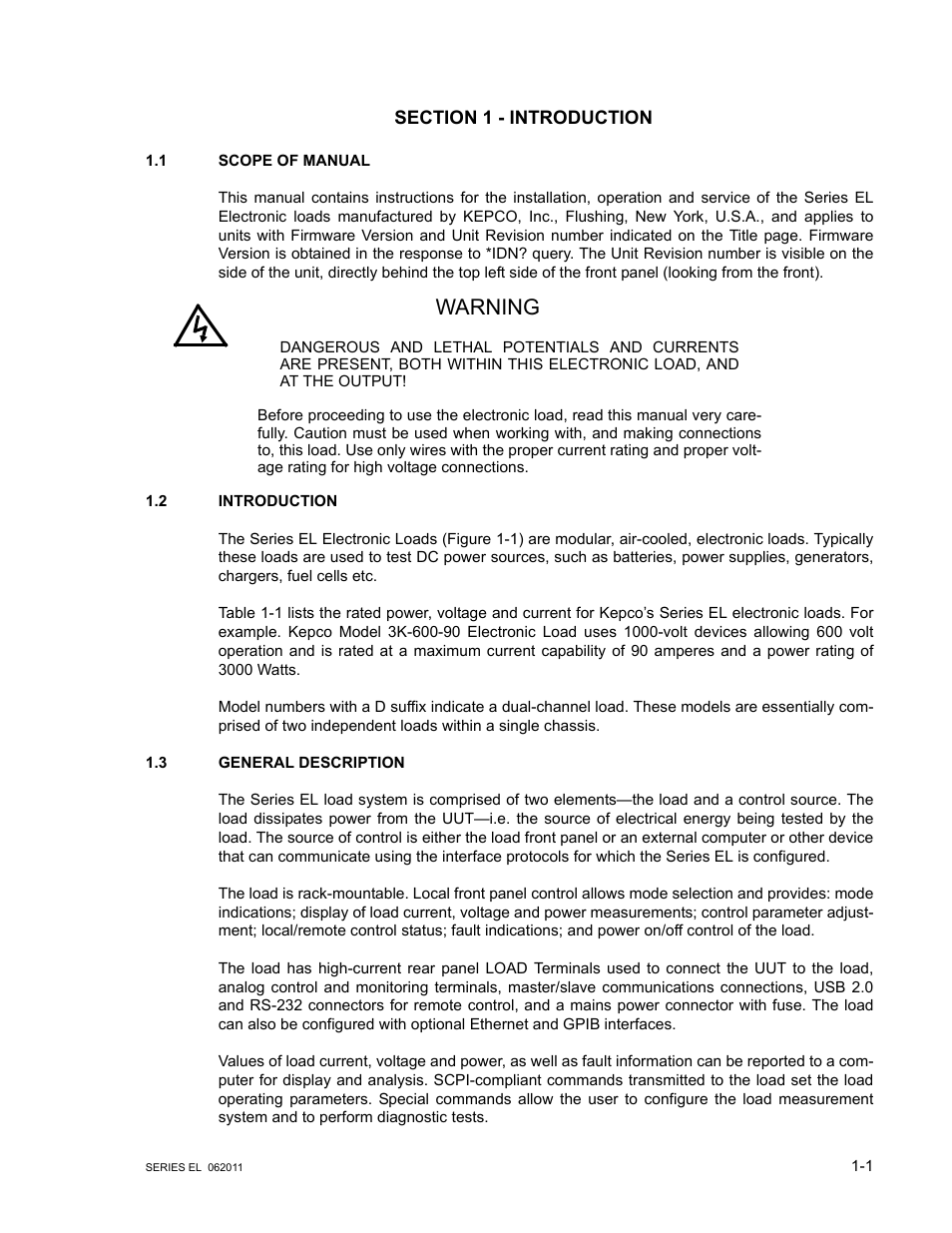 SECTION 1 - INTRODUCTION

1.1 SCOPE OF MANUAL

This manual contains instructions for the installation, operation and service of the Series EL Electronic loads manufactured by KEPCO, Inc., Flushing, New York, U.S.A., and applies to units with Firmware Version and Unit Revision number indicated on the Title page. Firmware Version is obtained in the response to *IDN? query. The Unit Revision number is visible on the side of the unit, directly behind the top left side of the front panel (looking from the front).

WARNING

DANGEROUS AND LETHAL POTENTIALS AND CURRENTS ARE PRESENT, BOTH WITHIN THIS ELECTRONIC LOAD, AND AT THE OUTPUT!

Before proceeding to use the electronic load, read this manual very carefully. Caution must be used when working with, and making connections to, this load. Use only wires with the proper current rating and proper voltage rating for high voltage connections.

1.2 INTRODUCTION

The Series EL Electronic Loads (Figure 1-1) are modular, air-cooled, electronic loads. Typically these loads are used to test DC power sources, such as batteries, power supplies, generators, chargers, fuel cells etc.

Table 1-1 lists the rated power, voltage and current for Kepco's Series EL electronic loads. For example. Kepco Model 3K-600-90 Electronic Load uses 1000-volt devices allowing 600 volt operation and is rated at a maximum current capability of 90 amperes and a power rating of 3000 Watts.

Model numbers with a D suffix indicate a dual-channel load. These models are essentially comprised of two independent loads within a single chassis.

1.3 GENERAL DESCRIPTION

The Series EL load system is comprised of two elements—the load and a control source. The load dissipates power from the UUT—i.e. the source of electrical energy being tested by the load. The source of control is either the load front panel or an external computer or other device that can communicate using the interface protocols for which the Series EL is configured.

The load is rack-mountable. Local front panel control allows mode selection and provides: mode indications; display of load current, voltage and power measurements; control parameter adjustment; local/remote control status; fault indications; and power on/off control of the load.

The load has high-current rear panel LOAD Terminals used to connect the UUT to the load, analog control and monitoring terminals, master/slave communications connections, USB 2.0 and RS-232 connectors for remote control, and a mains power connector with fuse. The load can also be configured with optional Ethernet and GPIB interfaces.

Values of load current, voltage and power, as well as fault information can be reported to a computer for display and analysis. SCPI-compliant commands transmitted to the load set the load operating parameters. Special commands allow the user to configure the load measurement system and to perform diagnostic tests.

SERIES EL 062011

1-1